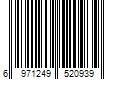 6 971249 520939